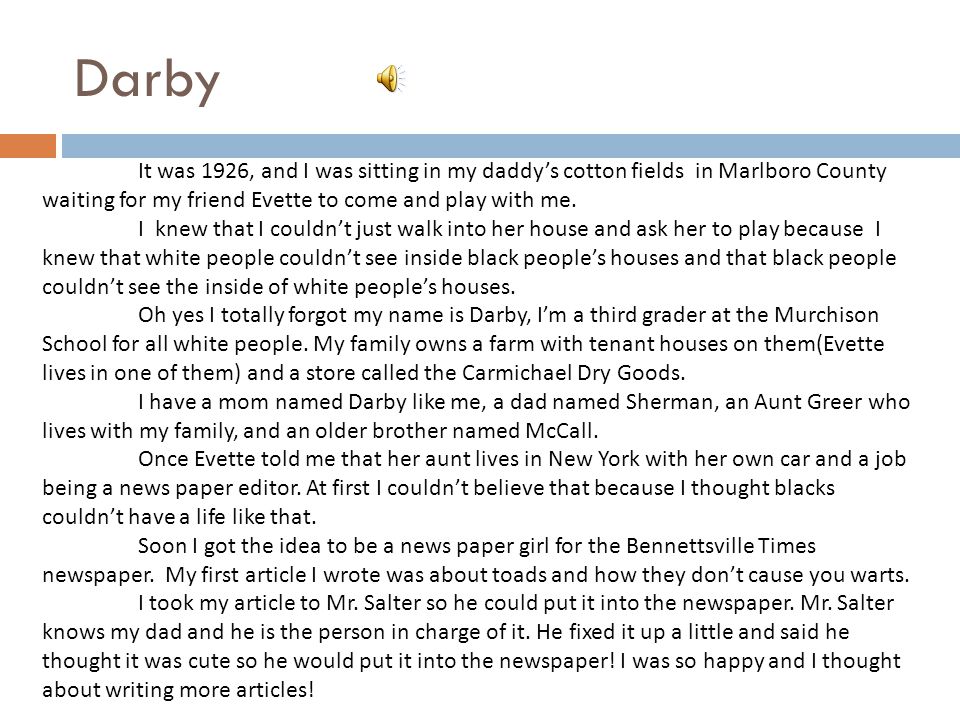 Darby

It was 1926, and I was sitting in my daddy’s cotton fields in Marlboro County waiting for my friend Evette to come and play with me.

I knew that I couldn’t just walk into her house and ask her to play because I knew that white people couldn’t see inside black people’s houses and that black people couldn’t see the inside of white people’s houses.

Oh yes I totally forgot my name is Darby, I’m a third grader at the Murchison School for all white people. My family owns a farm with tenant houses on them(Evette lives in one of them) and a store called the Carmichael Dry Goods.

I have a mom named Darby like me, a dad named Sherman, an Aunt Greer who lives with my family, and an older brother named McCall.

Once Evette told me that her aunt lives in New York with her own car and a job being a news paper editor. At first I couldn’t believe that because I thought blacks couldn’t have a life like that.

Soon I got the idea to be a news paper girl for the Bennettsville Times newspaper. My first article I wrote was about toads and how they don’t cause you warts.

I took my article to Mr. Salter so he could put it into the newspaper. Mr. Salter knows my dad and he is the person in charge of it. He fixed it up a little and said he thought it was cute so he would put it into the newspaper! I was so happy and I thought about writing more articles!